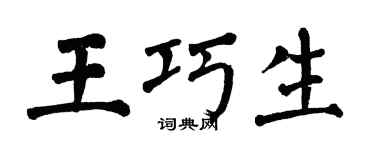 王巧生
词典网